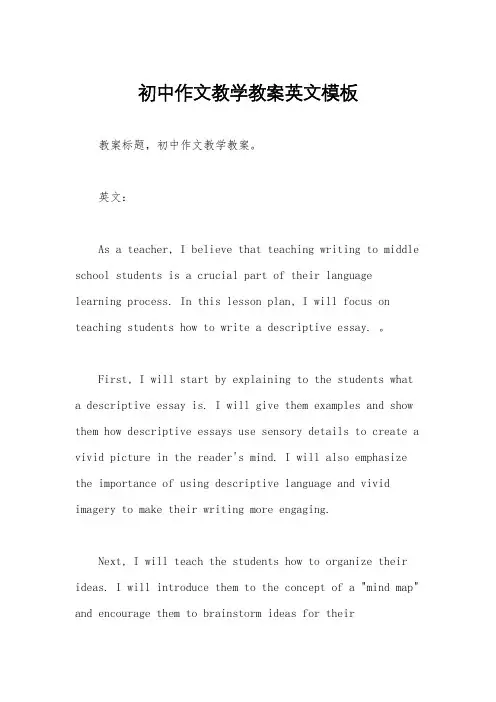 初中作文教学教案英文模板

教案标题，初中作文教学教案。

英文：

As a teacher, I believe that teaching writing to middle school students is a crucial part of their language learning process. In this lesson plan, I will focus on teaching students how to write a descriptive essay. 。

First, I will start by explaining to the students what a descriptive essay is. I will give them examples and show them how descriptive essays use sensory details to create a vivid picture in the reader's mind. I will also emphasize the importance of using descriptive language and vivid imagery to make their writing more engaging.

Next, I will teach the students how to organize their ideas. I will introduce them to the concept of a "mind map" and encourage them to brainstorm ideas for their